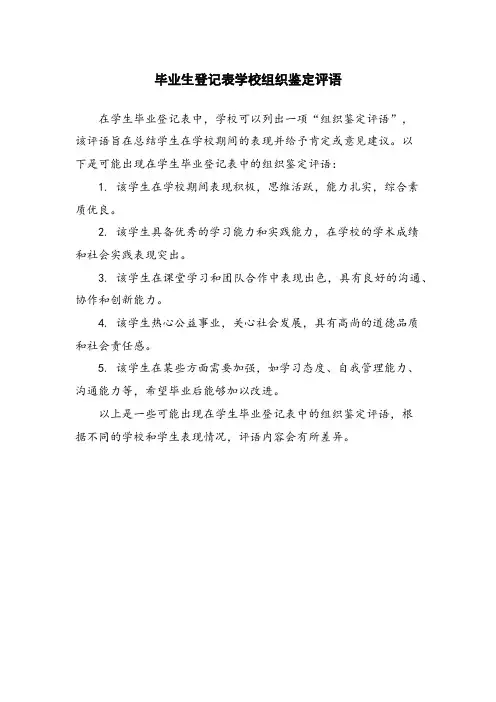 毕业生登记表学校组织鉴定评语

在学生毕业登记表中，学校可以列出一项“组织鉴定评语”，该评语旨在总结学生在学校期间的表现并给予肯定或意见建议。以下是可能出现在学生毕业登记表中的组织鉴定评语：

1. 该学生在学校期间表现积极，思维活跃，能力扎实，综合素质优良。

2. 该学生具备优秀的学习能力和实践能力，在学校的学术成绩和社会实践表现突出。

3. 该学生在课堂学习和团队合作中表现出色，具有良好的沟通、协作和创新能力。

4. 该学生热心公益事业，关心社会发展，具有高尚的道德品质和社会责任感。

5. 该学生在某些方面需要加强，如学习态度、自我管理能力、沟通能力等，希望毕业后能够加以改进。

以上是一些可能出现在学生毕业登记表中的组织鉴定评语，根据不同的学校和学生表现情况，评语内容会有所差异。